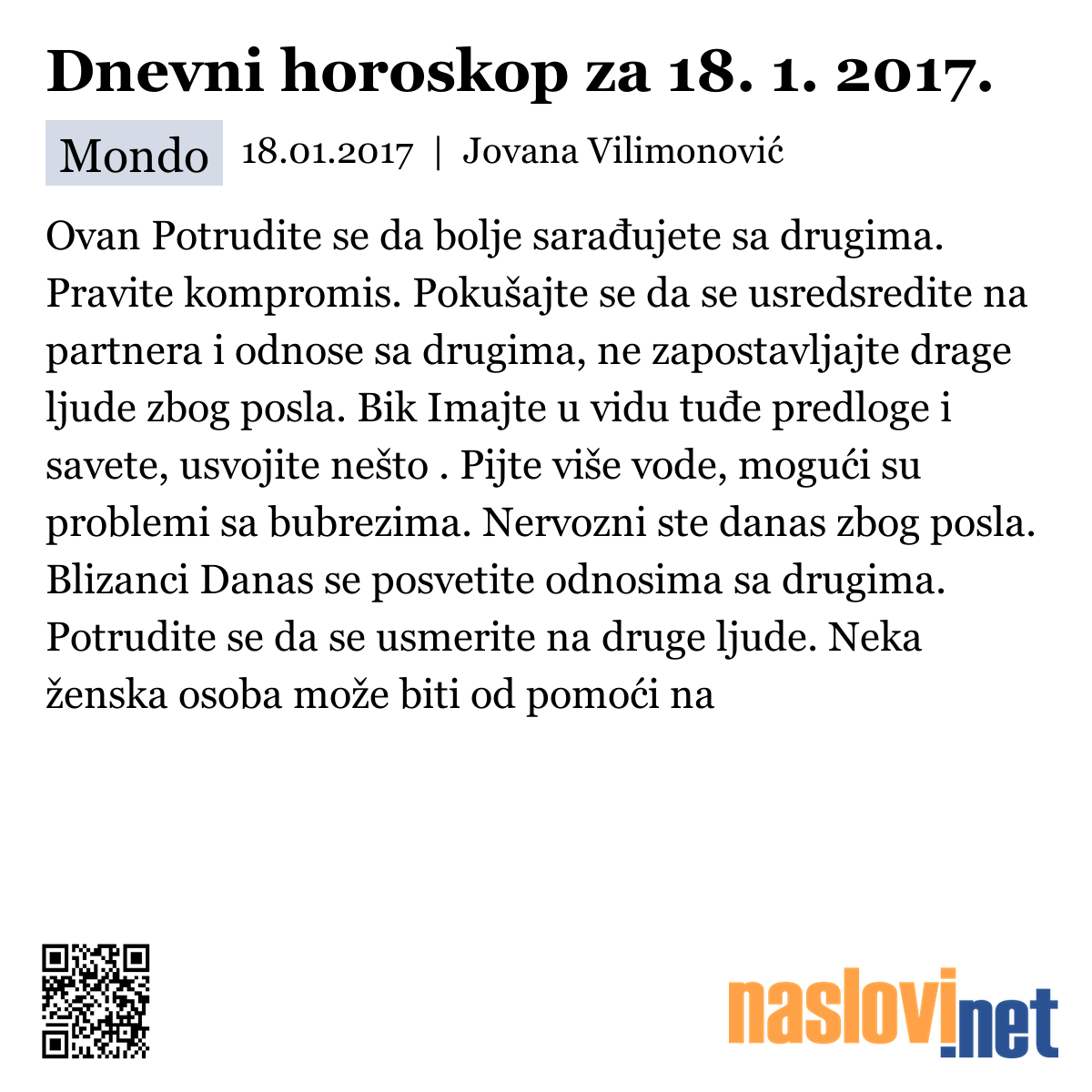 Dnevni horoskop za 18. 1. 2017.

Mondo 18.01.2017 | Jovana Vilimonović

Ovan Potrudite se da bolje sarađujete sa drugima. Pravite kompromis. Pokušajte se da se usredsredite na partnera i odnose sa drugima, ne zapostavljajte drage ljude zbog posla. Bik Imajte u vidu tuđe predloge i savete, usvojite nešto . Pijte više vode, mogući su problemi sa bubrezima. Nervozni ste danas zbog posla. Blizanci Danas se posvetite odnosima sa drugima. Potrudite se da se usmerite na druge ljude. Neka ženska osoba može biti od pomoći na

naslovi.net